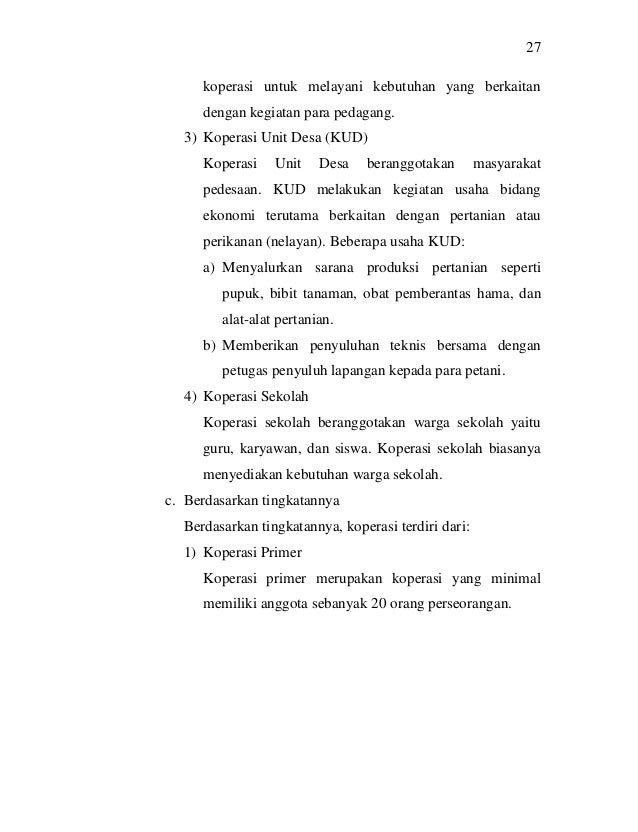 27

koperasi untuk melayani kebutuhan yang berkaitan dengan kegiatan para pedagang.

3) Koperasi Unit Desa (KUD)

Koperasi Unit Desa beranggotakan masyarakat pedesaan. KUD melakukan kegiatan usaha bidang ekonomi terutama berkaitan dengan pertanian atau perikanan (nelayan). Beberapa usaha KUD:

a) Menyalurkan sarana produksi pertanian seperti pupuk, bibit tanaman, obat pemberantas hama, dan alat-alat pertanian.

b) Memberikan penyuluhan teknis bersama dengan petugas penyuluh lapangan kepada para petani.

4) Koperasi Sekolah

Koperasi sekolah beranggotakan warga sekolah yaitu guru, karyawan, dan siswa. Koperasi sekolah biasanya menyediakan kebutuhan warga sekolah.

c. Berdasarkan tingkatannya

Berdasarkan tingkatannya, koperasi terdiri dari:

1) Koperasi Primer

Koperasi primer merupakan koperasi yang minimal memiliki anggota sebanyak 20 orang perseorangan.